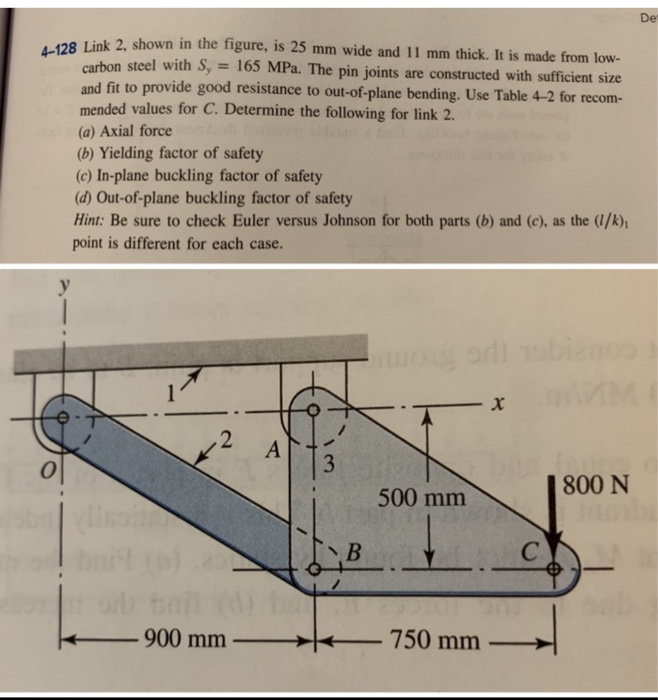 De

4-128 Link 2, shown in the figure, is 25 mm wide and 11 mm thick. It is made from low-carbon steel with $S_y = 165$ MPa. The pin joints are constructed with sufficient size and fit to provide good resistance to out-of-plane bending. Use Table 4–2 for recommended values for $C$. Determine the following for link 2.
(a) Axial force
(b) Yielding factor of safety
(c) In-plane buckling factor of safety
(d) Out-of-plane buckling factor of safety
Hint: Be sure to check Euler versus Johnson for both parts (b) and (c), as the $(l/k)_1$ point is different for each case.

y
1
2
A
3
x
O
500 mm
800 N
B
C
900 mm
750 mm